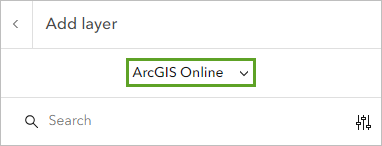 Add layer

ArcGIS Online

Search